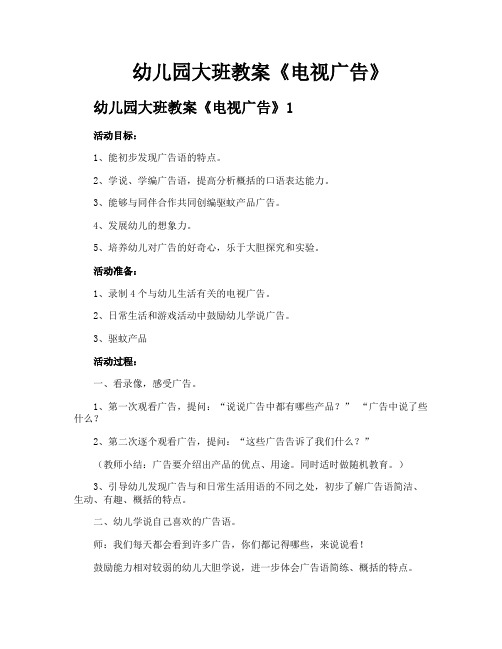 幼儿园大班教案《电视广告》

幼儿园大班教案《电视广告》1

活动目标：

1、能初步发现广告语的特点。

2、学说、学编广告语，提高分析概括的口语表达能力。

3、能够与同伴合作共同创编驱蚊产品广告。

4、发展幼儿的想象力。

5、培养幼儿对广告的好奇心，乐于大胆探究和实验。

活动准备：

1、录制4个与幼儿生活有关的电视广告。

2、日常生活和游戏活动中鼓励幼儿学说广告。

3、驱蚊产品

活动过程：

一、看录像，感受广告。

1、第一次观看广告，提问：“说说广告中都有哪些产品？”“广告中说了些什么？

2、第二次逐个观看广告，提问：“这些广告告诉了我们什么？”

（教师小结：广告要介绍出产品的优点、用途。同时适时做随机教育。）

3、引导幼儿发现广告与和日常生活用语的不同之处，初步了解广告语简洁、生动、有趣、概括的特点。

二、幼儿学说自己喜欢的广告语。

师：我们每天都会看到许多广告，你们都记得哪些，来说说看！

鼓励能力相对较弱的幼儿大胆学说，进一步体会广告语简练、概括的特点。